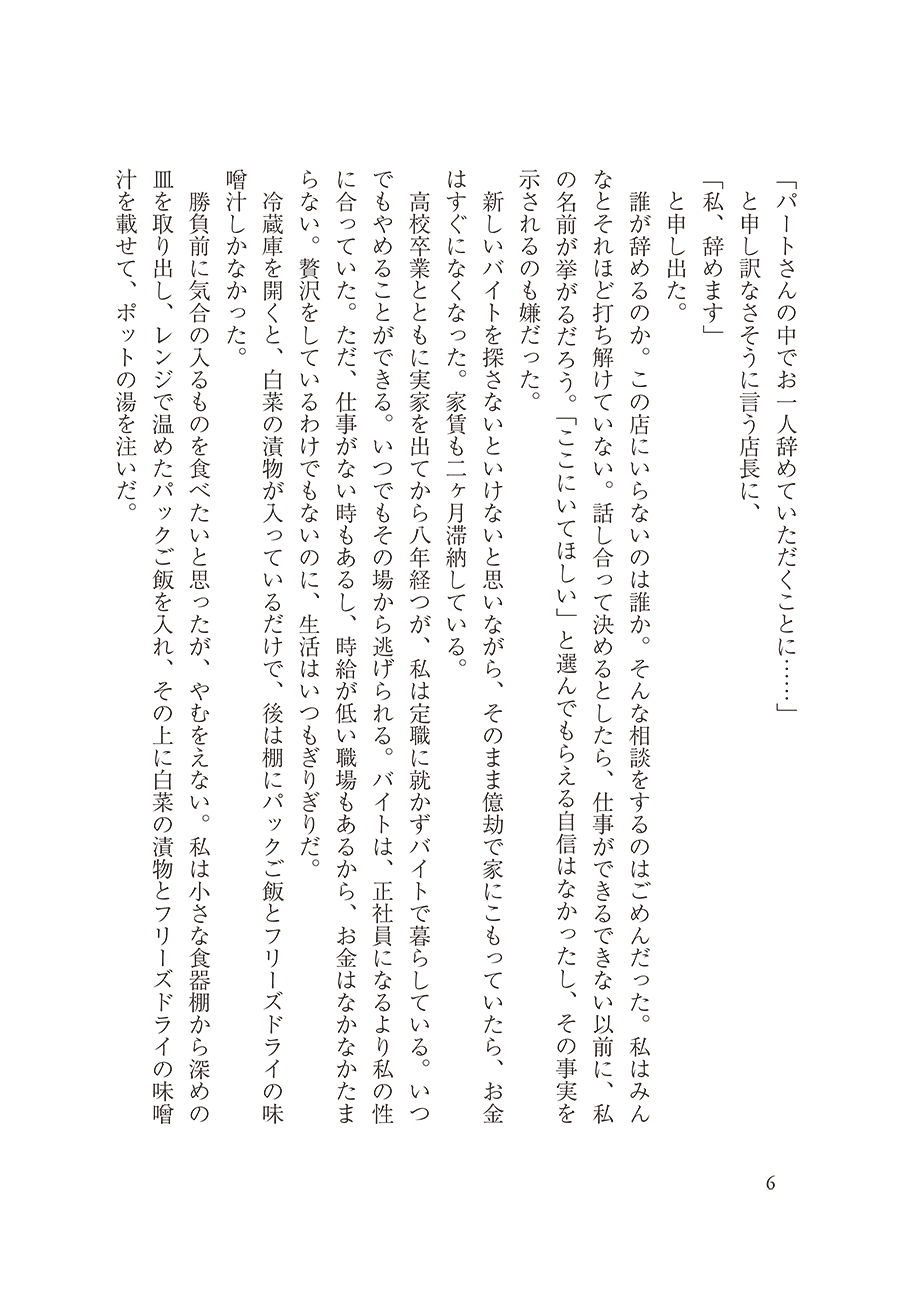 「パートさんの中でお一人辞めていただくことに……」
と申し訳なさそうに言う店長に、
「私、辞めます」
と申し出た。

誰が辞めるのか。この店にいらないのは誰か。そんな相談をするのはごめんだった。私はみんなとそれほど打ち解けていない。話し合って決めるとしたら、仕事ができるできない以前に、私の名前が挙がるだろう。「ここにいてほしい」と選んでもらえる自信はなかったし、その事実を示されるのも嫌だった。

新しいバイトを探さないといけないと思いながら、そのまま億劫で家にこもっていたら、お金はすぐになくなった。家賃も二ヶ月滞納している。

高校卒業とともに実家を出てから八年経つが、私は定職に就かずバイトで暮らしている。いつでもやめることができる。いつでもその場から逃げられる。バイトは、正社員になるより私の性に合っていた。ただ、仕事がない時もあるし、時給が低い職場もあるから、お金はなかなかたまらない。贅沢をしているわけでもないのに、生活はいつもぎりぎりだ。

冷蔵庫を開くと、白菜の漬物が入っているだけで、後は棚にパックご飯とフリーズドライの味噌汁しかなかった。

勝負前に気合の入るものを食べたいと思ったが、やむをえない。私は小さな食器棚から深めの皿を取り出し、レンジで温めたパックご飯を入れ、その上に白菜の漬物とフリーズドライの味噌汁を載せて、ポットの湯を注いだ。

6